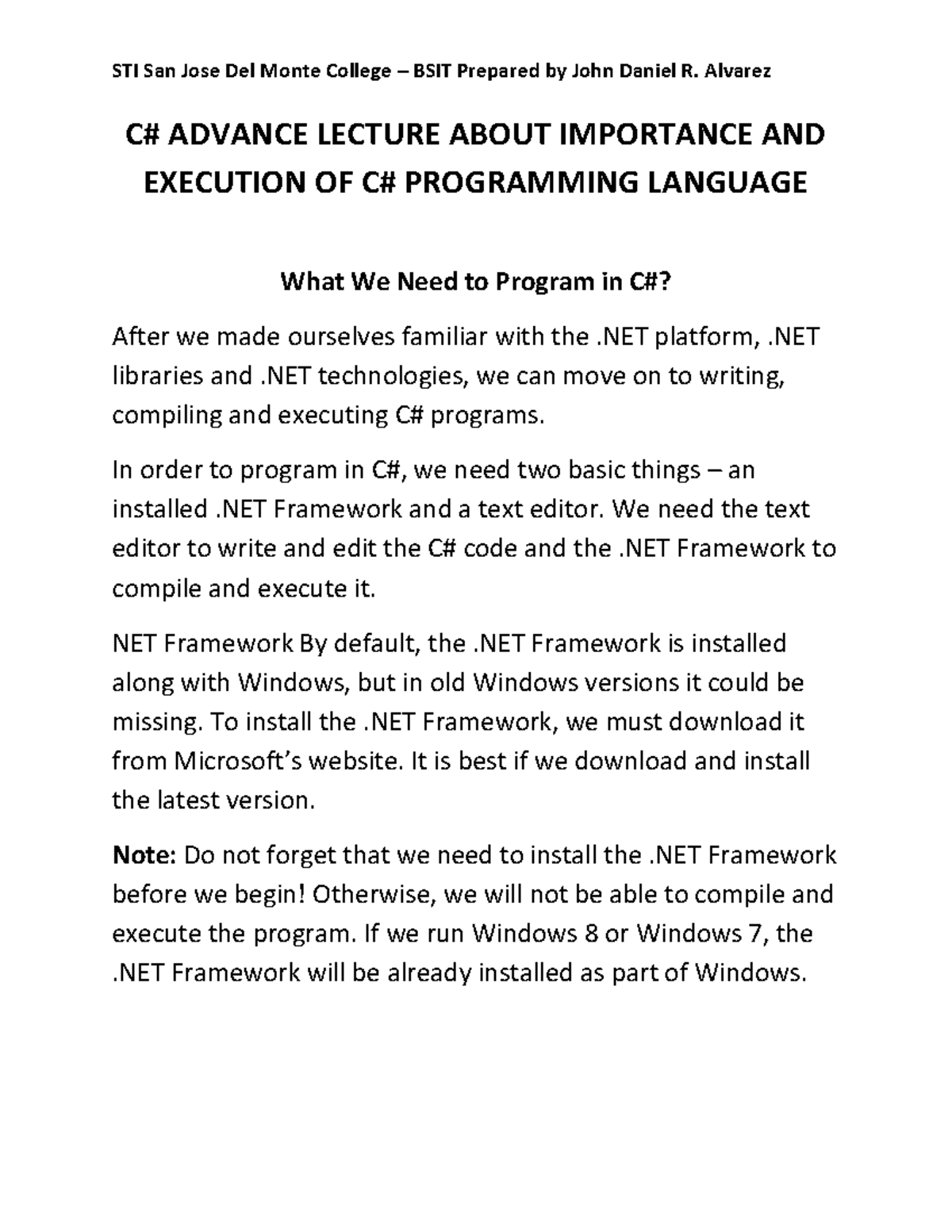 STI San Jose Del Monte College – BSIT Prepared by John Daniel R. Alvarez

C# ADVANCE LECTURE ABOUT IMPORTANCE AND EXECUTION OF C# PROGRAMMING LANGUAGE

What We Need to Program in C#?

After we made ourselves familiar with the .NET platform, .NET libraries and .NET technologies, we can move on to writing, compiling and executing C# programs.

In order to program in C#, we need two basic things – an installed .NET Framework and a text editor. We need the text editor to write and edit the C# code and the .NET Framework to compile and execute it.

NET Framework By default, the .NET Framework is installed along with Windows, but in old Windows versions it could be missing. To install the .NET Framework, we must download it from Microsoft's website. It is best if we download and install the latest version.

Note: Do not forget that we need to install the .NET Framework before we begin! Otherwise, we will not be able to compile and execute the program. If we run Windows 8 or Windows 7, the .NET Framework will be already installed as part of Windows.